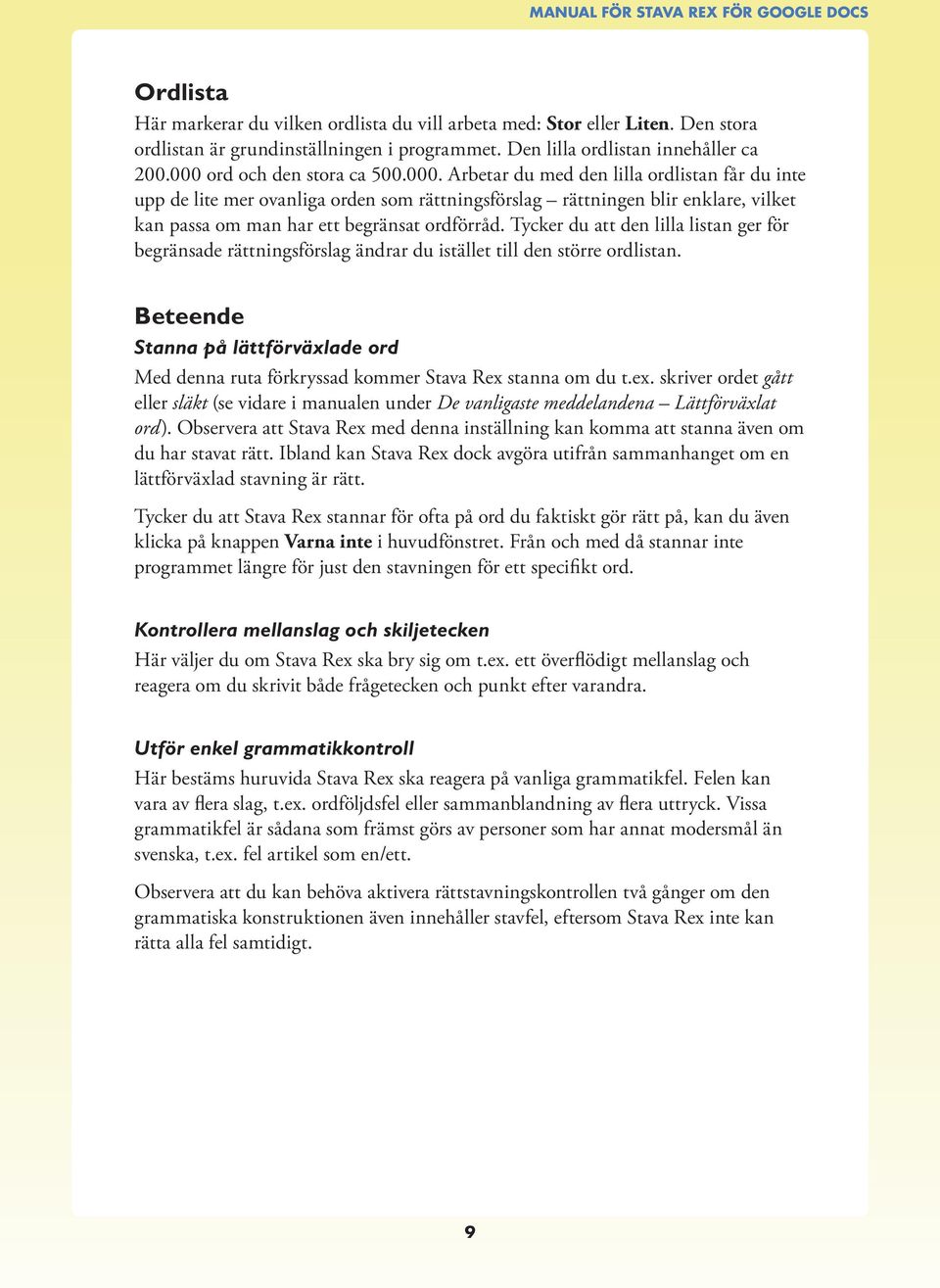 MANUAL FÖR STAVA REX FÖR GOOGLE DOCS

Ordlista

Här markerar du vilken ordlista du vill arbeta med: Stor eller Liten. Den stora ordlistan är grundinställningen i programmet. Den lilla ordlistan innehåller ca 200.000 ord och den stora ca 500.000. Arbetar du med den lilla ordlistan får du inte upp de lite mer ovanliga orden som rättningsförslag – rättningen blir enklare, vilket kan passa om man har ett begränsat ordförråd. Tycker du att den lilla listan ger för begränsade rättningsförslag ändrar du istället till den större ordlistan.

Beteende

Stanna på lättförväxlade ord

Med denna ruta förkryssad kommer Stava Rex stanna om du t.ex. skriver ordet gått eller släkt (se vidare i manualen under De vanligaste meddelandena – Lättförväxlat ord). Observera att Stava Rex med denna inställning kan komma att stanna även om du har stavat rätt. Ibland kan Stava Rex dock avgöra utifrån sammanhanget om en lättförväxlad stavning är rätt.

Tycker du att Stava Rex stannar för ofta på ord du faktiskt gör rätt på, kan du även klicka på knappen Varna inte i huvudfönstret. Från och med då stannar inte programmet längre för just den stavningen för ett specifikt ord.

Kontrollera mellanslag och skiljetecken

Här väljer du om Stava Rex ska bry sig om t.ex. ett överflödigt mellanslag och reagera om du skrivit både frågetecken och punkt efter varandra.

Utför enkel grammatikkontroll

Här bestäms huruvida Stava Rex ska reagera på vanliga grammatikfel. Felen kan vara av flera slag, t.ex. ordföljdsfel eller sammanblandning av flera uttryck. Vissa grammatikfel är sådana som främst görs av personer som har annat modersmål än svenska, t.ex. fel artikel som en/ett.

Observera att du kan behöva aktivera rättstavningskontrollen två gånger om den grammatiska konstruktionen även innehåller stavfel, eftersom Stava Rex inte kan rätta alla fel samtidigt.

9